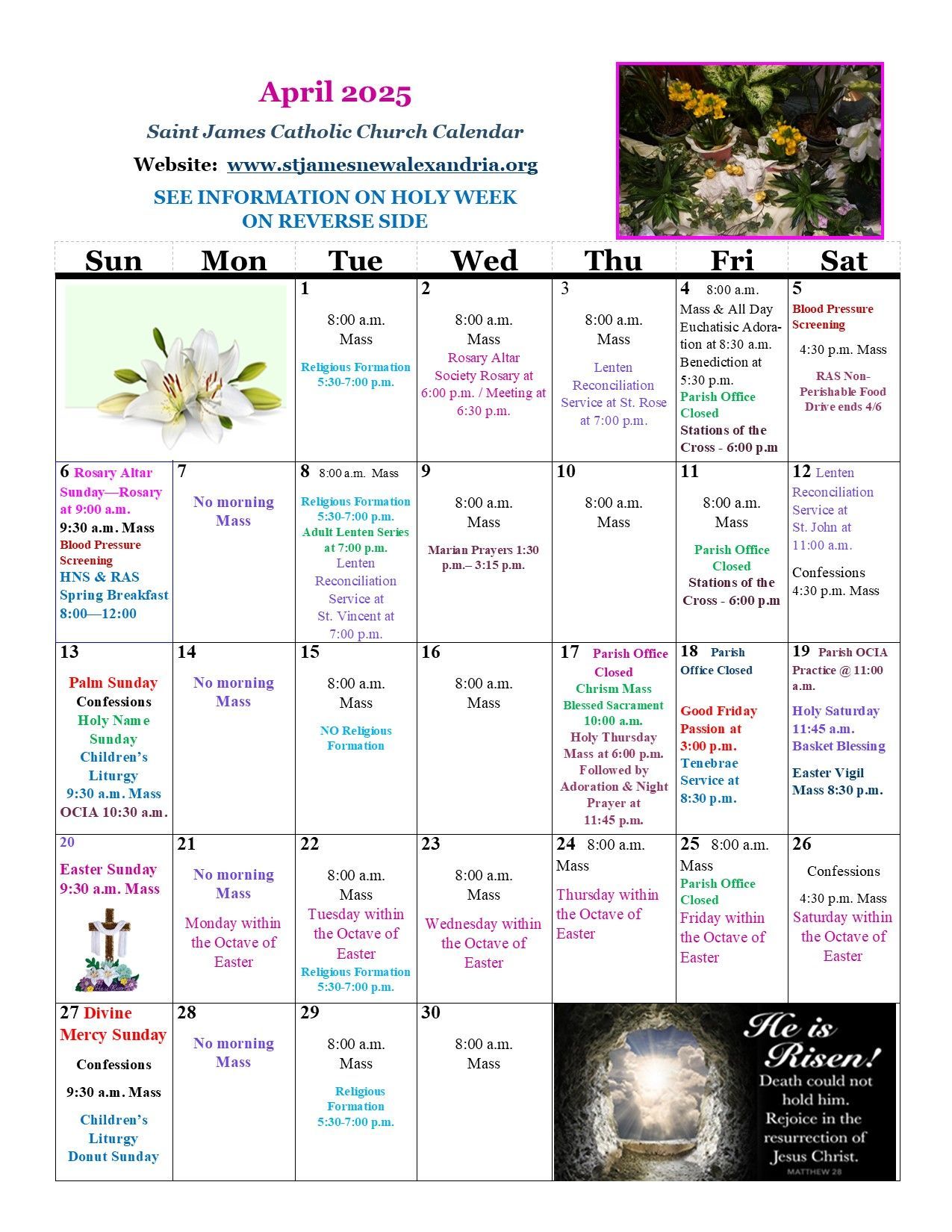 April 2025

Saint James Catholic Church Calendar

Website: www.stjamesnewalexandria.org

SEE INFORMATION ON HOLY WEEK ON REVERSE SIDE

| Sun | Mon | Tue | Wed | Thu | Fri | Sat |
|---|---|---|---|---|---|---|
| | | 1 8:00 a.m. Mass Religious Formation 5:30-7:00 p.m. | 2 8:00 a.m. Mass Rosary Altar Society Rosary at 6:00 p.m. / Meeting at 6:30 p.m. | 3 8:00 a.m. Mass Lenten Reconciliation Service at St. Rose at 7:00 p.m. | 4 8:00 a.m. Mass & All Day Euchatisic Adoration at 8:30 a.m. Benediction at 5:30 p.m. Parish Office Closed Stations of the Cross - 6:00 p.m | 5 Blood Pressure Screening 4:30 p.m. Mass RAS Non-Perishable Food Drive ends 4/6 |
| 6 Rosary Altar Sunday—Rosary at 9:00 a.m. 9:30 a.m. Mass Blood Pressure Screening HNS & RAS Spring Breakfast 8:00—12:00 | 7 No morning Mass | 8 8:00 a.m. Mass Religious Formation 5:30-7:00 p.m. Adult Lenten Series at 7:00 p.m. Lenten Reconciliation Service at St. Vincent at 7:00 p.m. | 9 8:00 a.m. Mass Marian Prayers 1:30 p.m.– 3:15 p.m. | 10 8:00 a.m. Mass | 11 8:00 a.m. Mass Parish Office Closed Stations of the Cross - 6:00 p.m | 12 Lenten Reconciliation Service at St. John at 11:00 a.m. Confessions 4:30 p.m. Mass |
| 13 Palm Sunday Confessions Holy Name Sunday Children's Liturgy 9:30 a.m. Mass OCIA 10:30 a.m. | 14 No morning Mass | 15 8:00 a.m. Mass NO Religious Formation | 16 8:00 a.m. Mass | 17 Parish Office Closed Chrism Mass Blessed Sacrament 10:00 a.m. Holy Thursday Mass at 6:00 p.m. Followed by Adoration & Night Prayer at 11:45 p.m. | 18 Parish Office Closed Good Friday Passion at 3:00 p.m. Tenebrae Service at 8:30 p.m. | 19 Parish OCIA Practice @ 11:00 a.m. Holy Saturday 11:45 a.m. Basket Blessing Easter Vigil Mass 8:30 p.m. |
| 20 Easter Sunday 9:30 a.m. Mass | 21 No morning Mass Monday within the Octave of Easter | 22 8:00 a.m. Mass Tuesday within the Octave of Easter Religious Formation 5:30-7:00 p.m. | 23 8:00 a.m. Mass Wednesday within the Octave of Easter | 24 8:00 a.m. Mass Thursday within the Octave of Easter | 25 8:00 a.m. Mass Parish Office Closed Friday within the Octave of Easter | 26 Confessions 4:30 p.m. Mass Saturday within the Octave of Easter |
| 27 Divine Mercy Sunday Confessions 9:30 a.m. Mass Children's Liturgy Donut Sunday | 28 No morning Mass | 29 8:00 a.m. Mass Religious Formation 5:30-7:00 p.m. | 30 8:00 a.m. Mass | He is Risen! Death could not hold him. Rejoice in the resurrection of Jesus Christ. MATTHEW 28 | | |